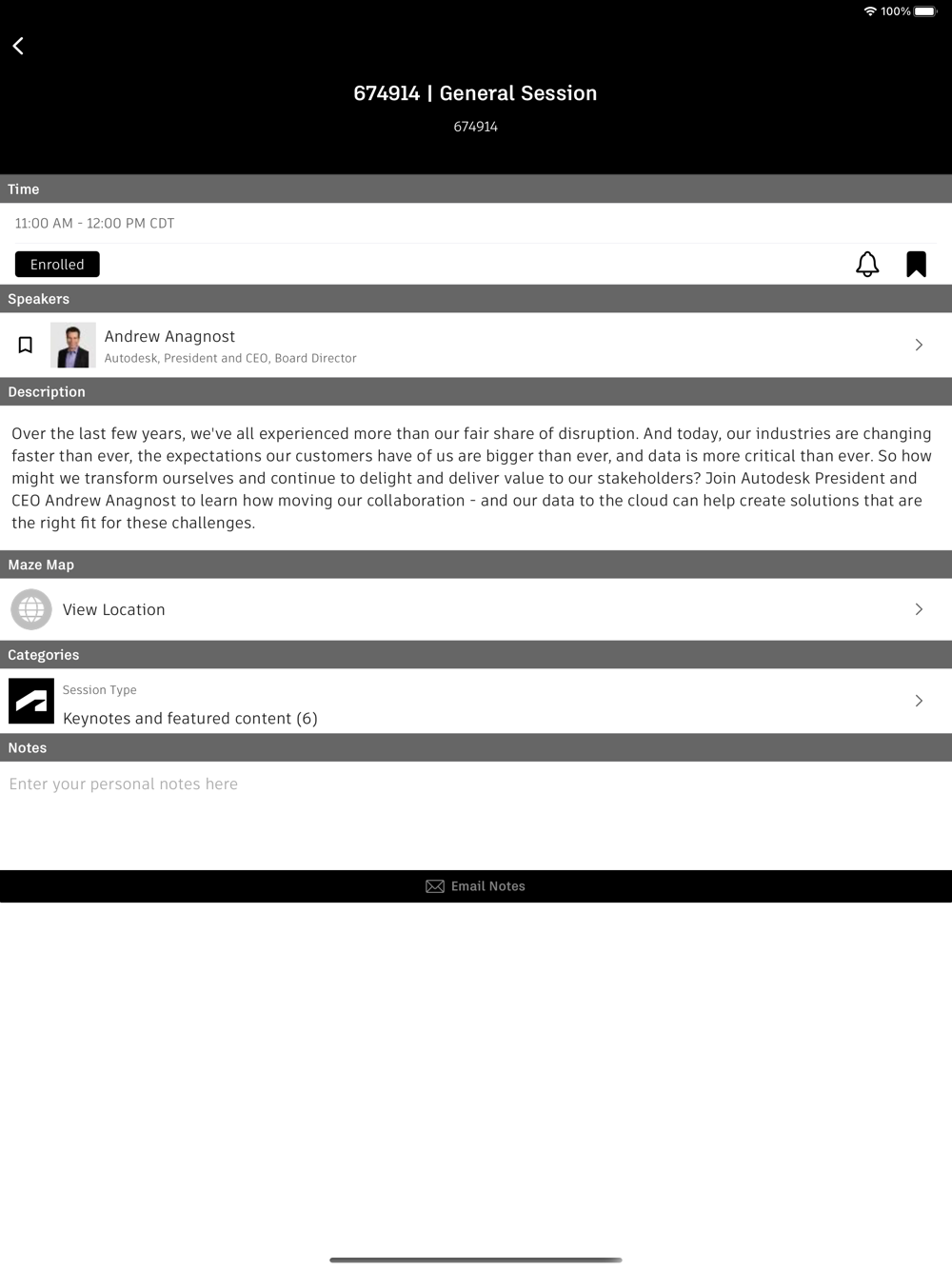 100%

674914 | General Session

674914

Time

11:00 AM - 12:00 PM CDT

Enrolled

Speakers

Andrew Anagnost
Autodesk, President and CEO, Board Director

Description

Over the last few years, we've all experienced more than our fair share of disruption. And today, our industries are changing faster than ever, the expectations our customers have of us are bigger than ever, and data is more critical than ever. So how might we transform ourselves and continue to delight and deliver value to our stakeholders? Join Autodesk President and CEO Andrew Anagnost to learn how moving our collaboration - and our data to the cloud can help create solutions that are the right fit for these challenges.

Maze Map

View Location

Categories

Session Type
Keynotes and featured content (6)

Notes

Enter your personal notes here

Email Notes